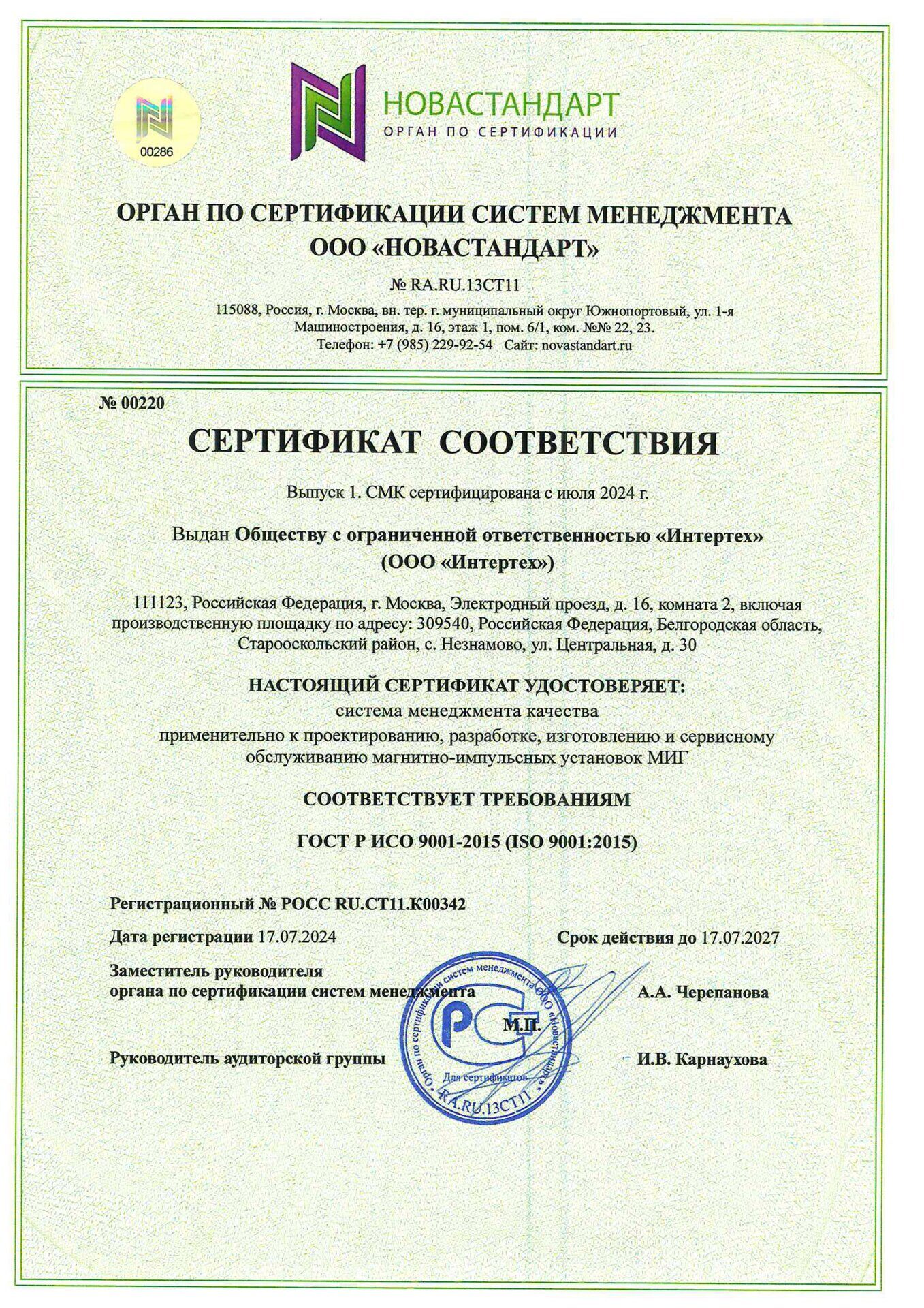 00286

НОВАСТАНДАРТ
ОРГАН ПО СЕРТИФИКАЦИИ

ОРГАН ПО СЕРТИФИКАЦИИ СИСТЕМ МЕНЕДЖМЕНТА
ООО «НОВАСТАНДАРТ»

№ RA.RU.13СТ11

115088, Россия, г. Москва, вн. тер. г. муниципальный округ Южнопортовый, ул. 1-я Машиностроения, д. 16, этаж 1, пом. 6/1, ком. №№ 22, 23.
Телефон: +7 (985) 229-92-54 Сайт: novastandart.ru

№ 00220

СЕРТИФИКАТ СООТВЕТСТВИЯ

Выпуск 1. СМК сертифицирована с июля 2024 г.

Выдан Обществу с ограниченной ответственностью «Интертех»
(ООО «Интертех»)

111123, Российская Федерация, г. Москва, Электродный проезд, д. 16, комната 2, включая производственную площадку по адресу: 309540, Российская Федерация, Белгородская область, Старооскольский район, с. Незнамово, ул. Центральная, д. 30

НАСТОЯЩИЙ СЕРТИФИКАТ УДОСТОВЕРЯЕТ:
система менеджмента качества
применительно к проектированию, разработке, изготовлению и сервисному обслуживанию магнитно-импульсных установок МИГ

СООТВЕТСТВУЕТ ТРЕБОВАНИЯМ

ГОСТ Р ИСО 9001-2015 (ISO 9001:2015)

Регистрационный № РОСС RU.СТ11.К00342

Дата регистрации 17.07.2024

Срок действия до 17.07.2027

Заместитель руководителя
органа по сертификации систем менеджмента

А.А. Черепанова

М.П.

Руководитель аудиторской группы

И.В. Карнаухова

Орган по сертификации систем менеджмента ООО «Новастандарт»
Для сертификатов
RA.RU.13СТ11